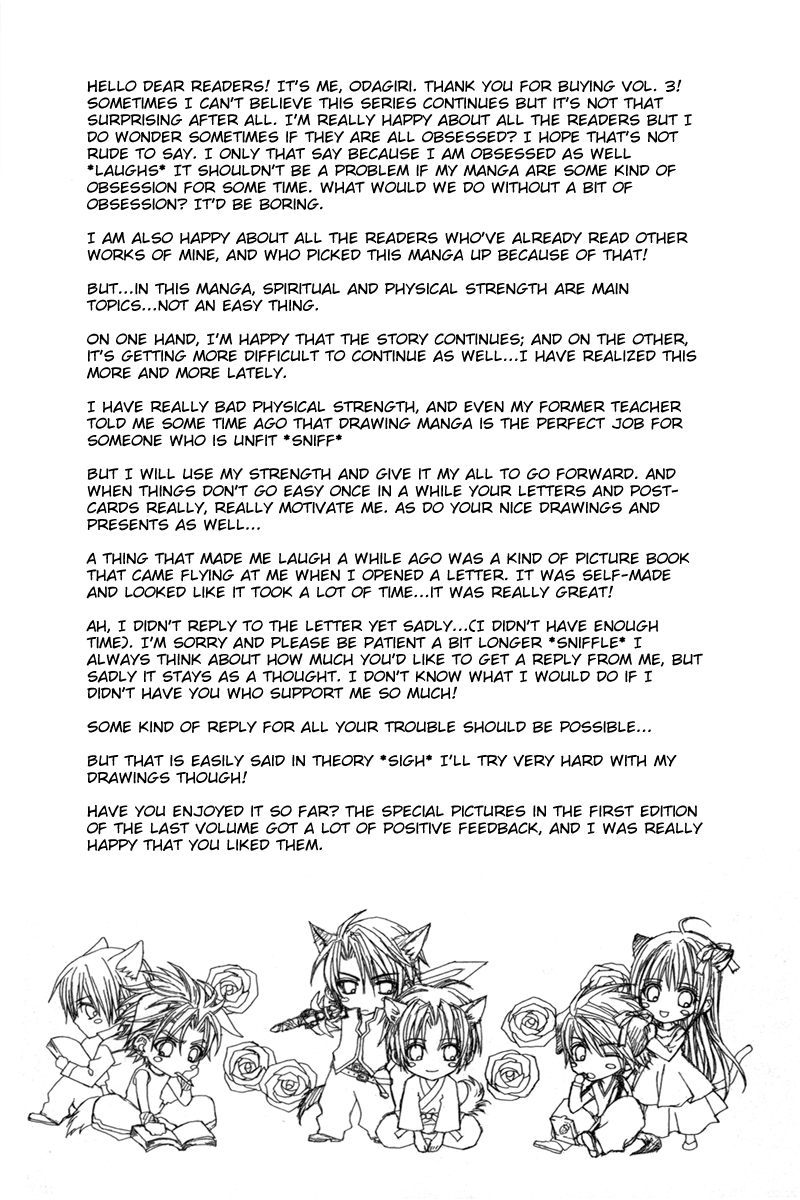 HELLO DEAR READERS! IT'S ME, ODAGIRI. THANK YOU FOR BUYING VOL. 3! SOMETIMES I CAN'T BELIEVE THIS SERIES CONTINUES BUT IT'S NOT THAT SURPRISING AFTER ALL. I'M REALLY HAPPY ABOUT ALL THE READERS BUT I DO WONDER SOMETIMES IF THEY ARE ALL OBSESSED? I HOPE THAT'S NOT RUDE TO SAY. I ONLY THAT SAY BECAUSE I AM OBSESSED AS WELL *LAUGHS* IT SHOULDN'T BE A PROBLEM IF MY MANGA ARE SOME KIND OF OBSESSION FOR SOME TIME. WHAT WOULD WE DO WITHOUT A BIT OF OBSESSION? IT'D BE BORING.

I AM ALSO HAPPY ABOUT ALL THE READERS WHO'VE ALREADY READ OTHER WORKS OF MINE, AND WHO PICKED THIS MANGA UP BECAUSE OF THAT!

BUT...IN THIS MANGA, SPIRITUAL AND PHYSICAL STRENGTH ARE MAIN TOPICS...NOT AN EASY THING.

ON ONE HAND, I'M HAPPY THAT THE STORY CONTINUES; AND ON THE OTHER, IT'S GETTING MORE DIFFICULT TO CONTINUE AS WELL...I HAVE REALIZED THIS MORE AND MORE LATELY.

I HAVE REALLY BAD PHYSICAL STRENGTH, AND EVEN MY FORMER TEACHER TOLD ME SOME TIME AGO THAT DRAWING MANGA IS THE PERFECT JOB FOR SOMEONE WHO IS UNFIT *SNIFF*

BUT I WILL USE MY STRENGTH AND GIVE IT MY ALL TO GO FORWARD. AND WHEN THINGS DON'T GO EASY ONCE IN A WHILE YOUR LETTERS AND POSTCARDS REALLY, REALLY MOTIVATE ME. AS DO YOUR NICE DRAWINGS AND PRESENTS AS WELL...

A THING THAT MADE ME LAUGH A WHILE AGO WAS A KIND OF PICTURE BOOK THAT CAME FLYING AT ME WHEN I OPENED A LETTER. IT WAS SELF-MADE AND LOOKED LIKE IT TOOK A LOT OF TIME...IT WAS REALLY GREAT!

AH, I DIDN'T REPLY TO THE LETTER YET SADLY...(I DIDN'T HAVE ENOUGH TIME). I'M SORRY AND PLEASE BE PATIENT A BIT LONGER *SNIFFLE* I ALWAYS THINK ABOUT HOW MUCH YOU'D LIKE TO GET A REPLY FROM ME, BUT SADLY IT STAYS AS A THOUGHT. I DON'T KNOW WHAT I WOULD DO IF I DIDN'T HAVE YOU WHO SUPPORT ME SO MUCH!

SOME KIND OF REPLY FOR ALL YOUR TROUBLE SHOULD BE POSSIBLE...

BUT THAT IS EASILY SAID IN THEORY *SIGH* I'LL TRY VERY HARD WITH MY DRAWINGS THOUGH!

HAVE YOU ENJOYED IT SO FAR? THE SPECIAL PICTURES IN THE FIRST EDITION OF THE LAST VOLUME GOT A LOT OF POSITIVE FEEDBACK, AND I WAS REALLY HAPPY THAT YOU LIKED THEM.